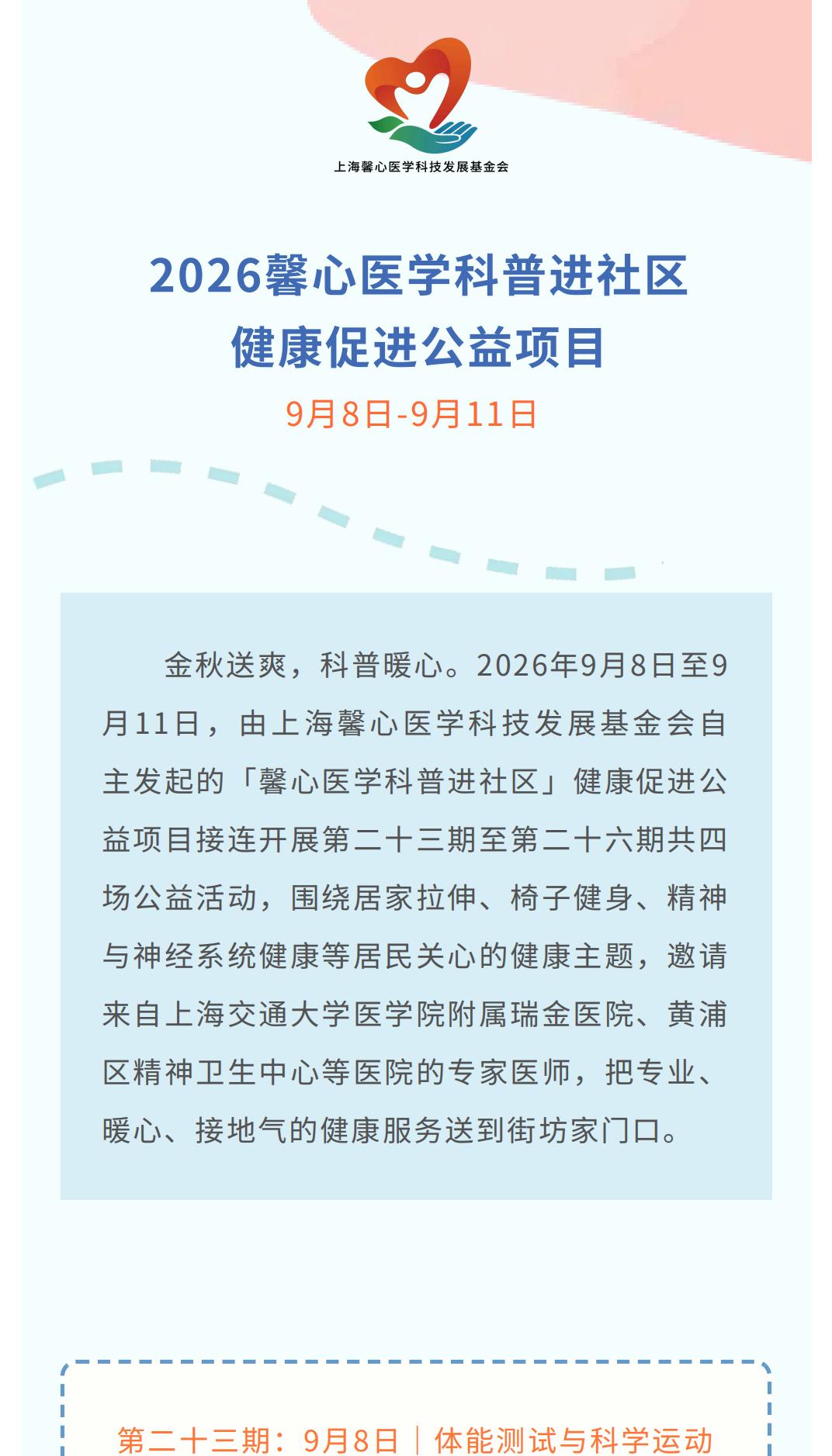 上海馨心医学科技发展基金会

2026馨心医学科普进社区
健康促进公益项目

9月8日-9月11日

金秋送爽，科普暖心。2026年9月8日至9月11日，由上海馨心医学科技发展基金会自主发起的「馨心医学科普进社区」健康促进公益项目接连开展第二十三期至第二十六期共四场公益活动，围绕居家拉伸、椅子健身、精神与神经系统健康等居民关心的健康主题，邀请来自上海交通大学医学院附属瑞金医院、黄浦区精神卫生中心等医院的专家医师，把专业、暖心、接地气的健康服务送到街坊家门口。

第二十三期：9月8日｜体能测试与科学运动